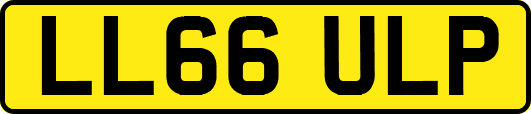 LL66 ULP